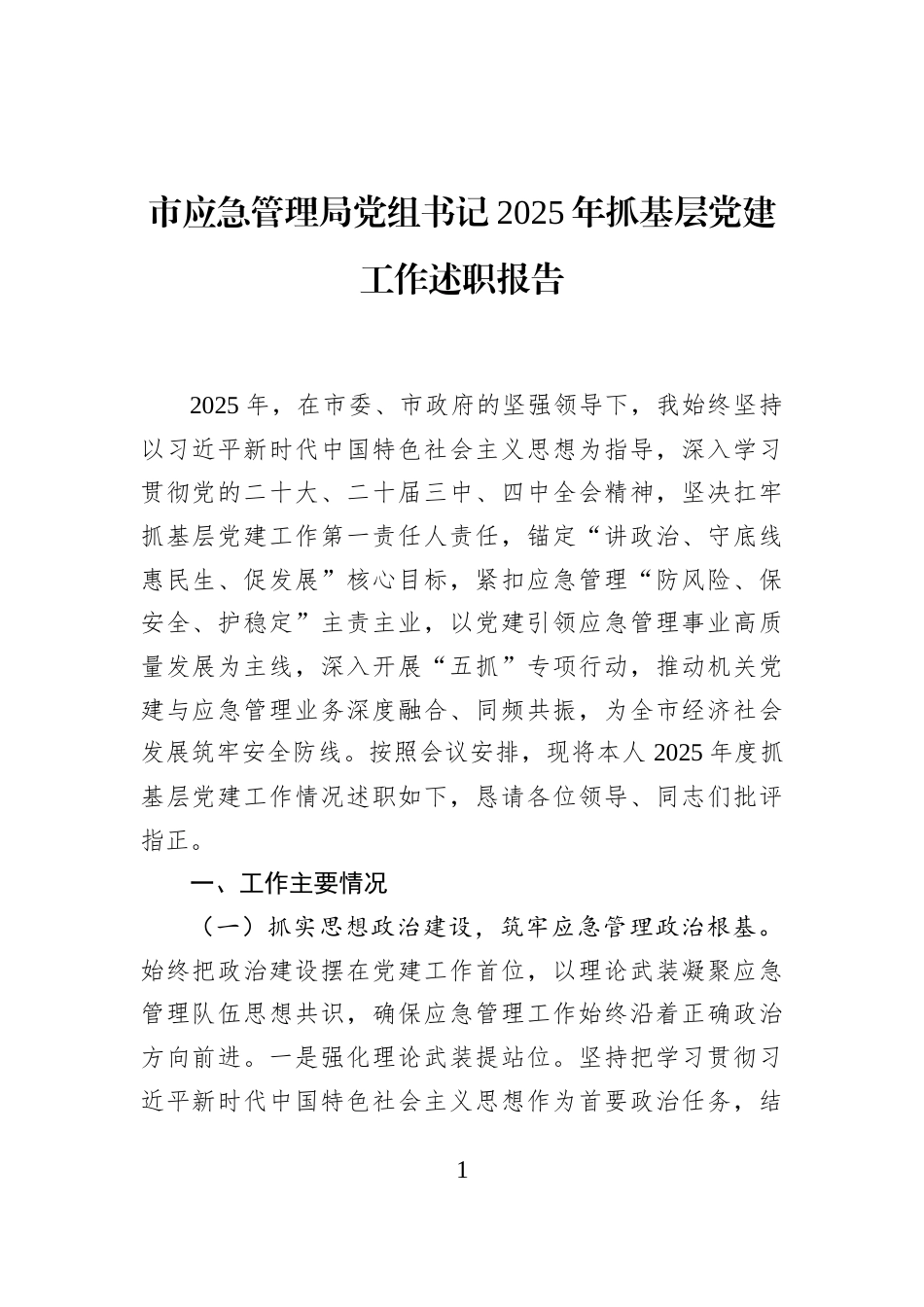 市应急管理局党组书记2025年抓基层党建工作述职报告

2025年，在市委、市政府的坚强领导下，我始终坚持以习近平新时代中国特色社会主义思想为指导，深入学习贯彻党的二十大、二十届三中、四中全会精神，坚决扛牢抓基层党建工作第一责任人责任，锚定“讲政治、守底线惠民生、促发展”核心目标，紧扣应急管理“防风险、保安全、护稳定”主责主业，以党建引领应急管理事业高质量发展为主线，深入开展“五抓”专项行动，推动机关党建与应急管理业务深度融合、同频共振，为全市经济社会发展筑牢安全防线。按照会议安排，现将本人2025年度抓基层党建工作情况述职如下，恳请各位领导、同志们批评指正。

一、工作主要情况

（一）抓实思想政治建设，筑牢应急管理政治根基。始终把政治建设摆在党建工作首位，以理论武装凝聚应急管理队伍思想共识，确保应急管理工作始终沿着正确政治方向前进。一是强化理论武装提站位。坚持把学习贯彻习近平新时代中国特色社会主义思想作为首要政治任务，结

1